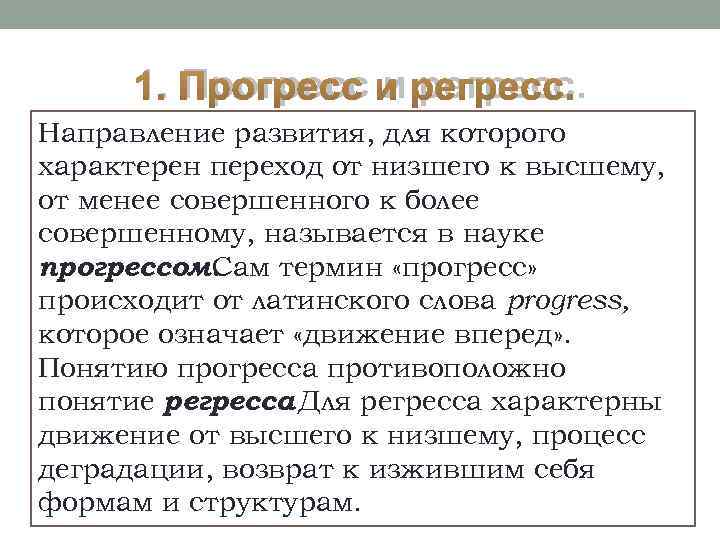 1. Прогресс и регресс.

Направление развития, для которого характерен переход от низшего к высшему, от менее совершенного к более совершенному, называется в науке прогрессомСам термин «прогресс» происходит от латинского слова progress, которое означает «движение вперед». Понятию прогресса противоположно понятие регрессаДля регресса характерны движение от высшего к низшему, процесс деградации, возврат к изжившим себя формам и структурам.